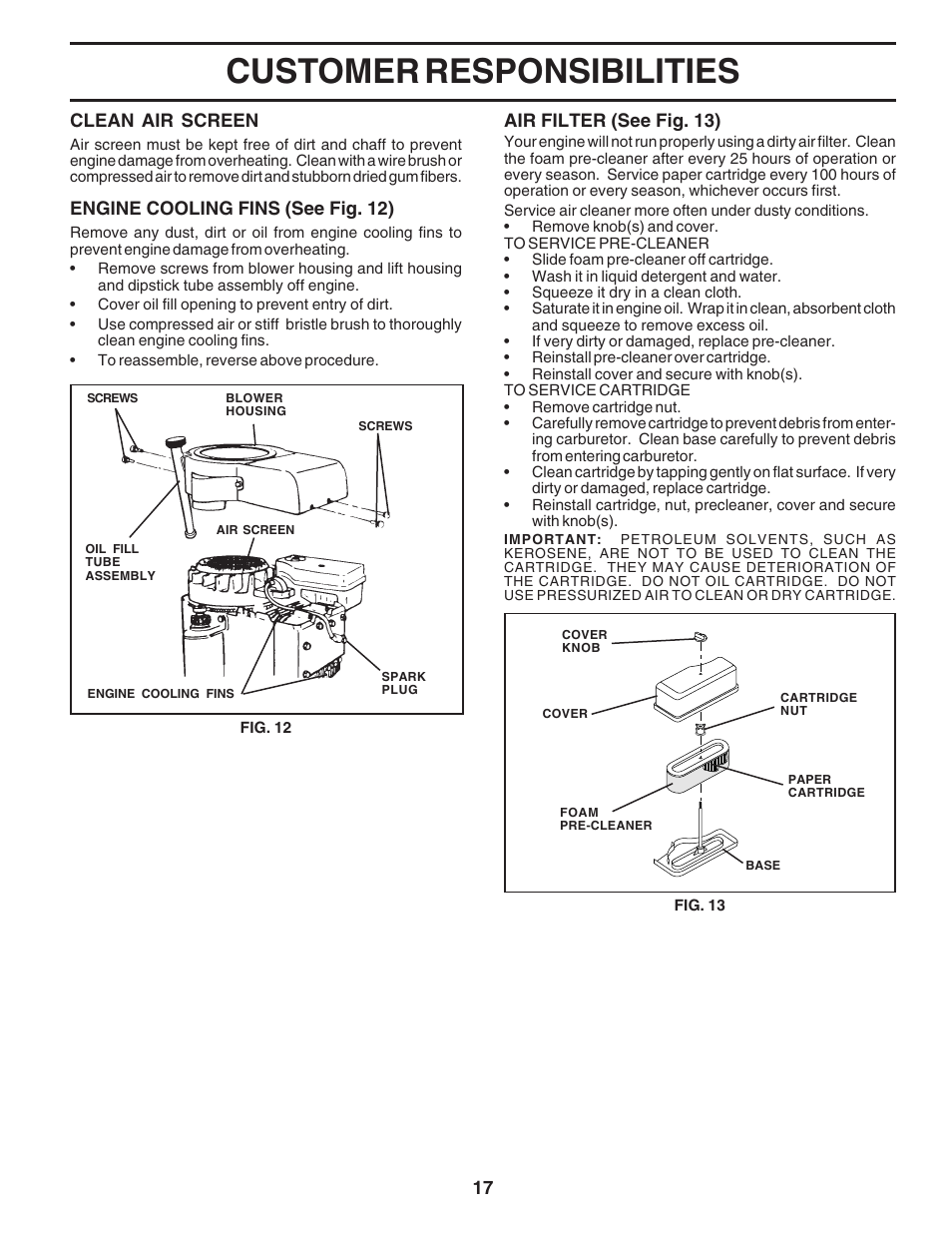 CUSTOMER RESPONSIBILITIES

CLEAN AIR SCREEN

Air screen must be kept free of dirt and chaff to prevent engine damage from overheating. Clean with a wire brush or compressed air to remove dirt and stubborn dried gum fibers.

ENGINE COOLING FINS (See Fig. 12)

Remove any dust, dirt or oil from engine cooling fins to prevent engine damage from overheating.
• Remove screws from blower housing and lift housing and dipstick tube assembly off engine.
• Cover oil fill opening to prevent entry of dirt.
• Use compressed air or stiff bristle brush to thoroughly clean engine cooling fins.
• To reassemble, reverse above procedure.

SCREWS
BLOWER HOUSING
SCREWS
AIR SCREEN
OIL FILL TUBE ASSEMBLY
SPARK PLUG
ENGINE COOLING FINS

FIG. 12

AIR FILTER (See Fig. 13)

Your engine will not run properly using a dirty air filter. Clean the foam pre-cleaner after every 25 hours of operation or every season. Service paper cartridge every 100 hours of operation or every season, whichever occurs first.

Service air cleaner more often under dusty conditions.
• Remove knob(s) and cover.
TO SERVICE PRE-CLEANER
• Slide foam pre-cleaner off cartridge.
• Wash it in liquid detergent and water.
• Squeeze it dry in a clean cloth.
• Saturate it in engine oil. Wrap it in clean, absorbent cloth and squeeze to remove excess oil.
• If very dirty or damaged, replace pre-cleaner.
• Reinstall pre-cleaner over cartridge.
• Reinstall cover and secure with knob(s).
TO SERVICE CARTRIDGE
• Remove cartridge nut.
• Carefully remove cartridge to prevent debris from entering carburetor. Clean base carefully to prevent debris from entering carburetor.
• Clean cartridge by tapping gently on flat surface. If very dirty or damaged, replace cartridge.
• Reinstall cartridge, nut, precleaner, cover and secure with knob(s).
IMPORTANT: PETROLEUM SOLVENTS, SUCH AS KEROSENE, ARE NOT TO BE USED TO CLEAN THE CARTRIDGE. THEY MAY CAUSE DETERIORATION OF THE CARTRIDGE. DO NOT OIL CARTRIDGE. DO NOT USE PRESSURIZED AIR TO CLEAN OR DRY CARTRIDGE.

COVER KNOB
COVER
CARTRIDGE NUT
PAPER CARTRIDGE
FOAM PRE-CLEANER
BASE

FIG. 13

17